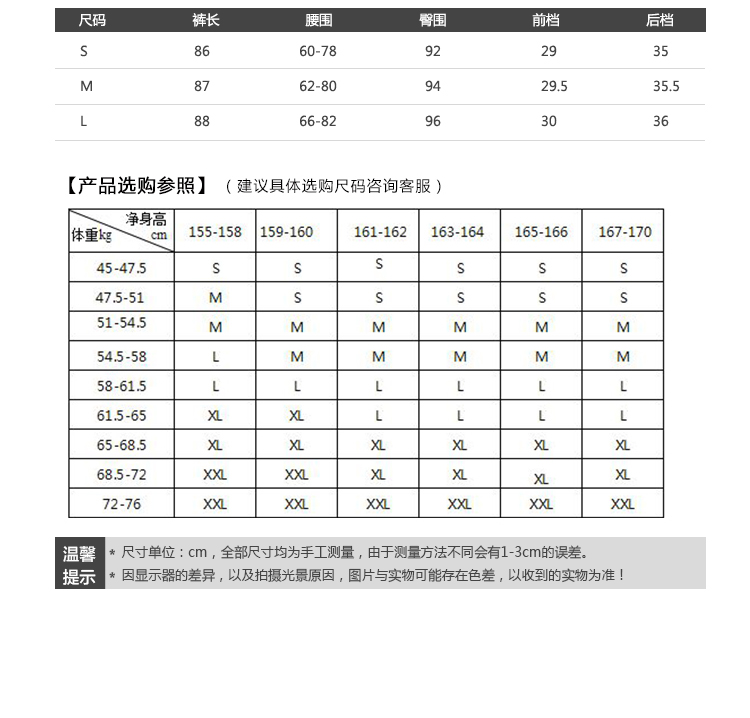 | 尺码 | 裤长 | 腰围 | 臀围 | 前档 | 后档 |
|---|---|---|---|---|---|
| S | 86 | 60-78 | 92 | 29 | 35 |
| M | 87 | 62-80 | 94 | 29.5 | 35.5 |
| L | 88 | 66-82 | 96 | 30 | 36 |

【产品选购参照】（建议具体选购尺码咨询客服）

| 净身高 cm / 体重kg | 155-158 | 159-160 | 161-162 | 163-164 | 165-166 | 167-170 |
|---|---|---|---|---|---|---|
| 45-47.5 | S | S | S | S | S | S |
| 47.5-51 | M | S | S | S | S | S |
| 51-54.5 | M | M | M | M | M | M |
| 54.5-58 | L | M | M | M | M | M |
| 58-61.5 | L | L | L | L | L | L |
| 61.5-65 | XL | XL | L | L | L | L |
| 65-68.5 | XL | XL | XL | XL | XL | XL |
| 68.5-72 | XXL | XXL | XL | XL | XL | XL |
| 72-76 | XXL | XXL | XXL | XXL | XXL | XXL |

温馨提示
* 尺寸单位：cm，全部尺寸均为手工测量，由于测量方法不同会有1-3cm的误差。
* 因显示器的差异，以及拍摄光景原因，图片与实物可能存在色差，以收到的实物为准！